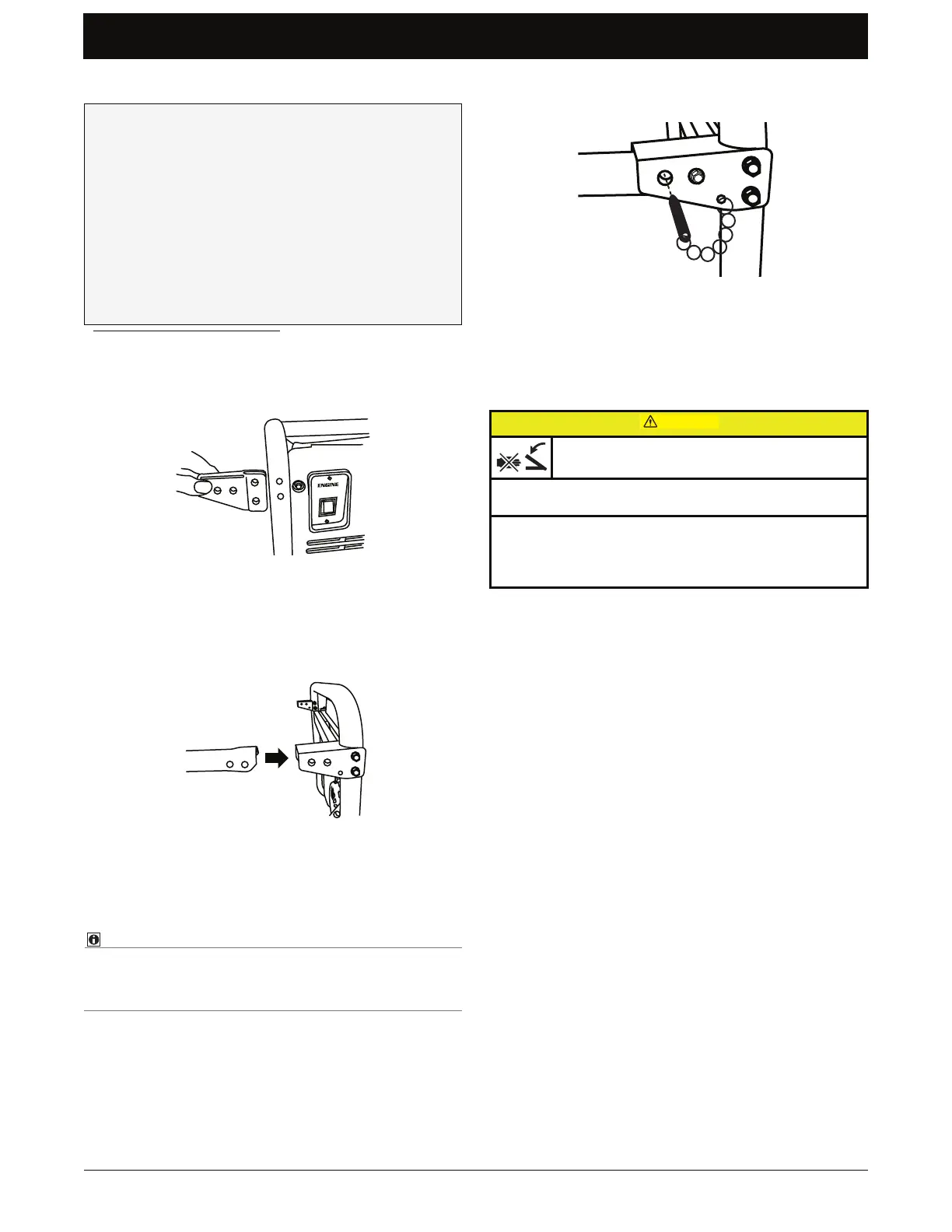 ENGINE